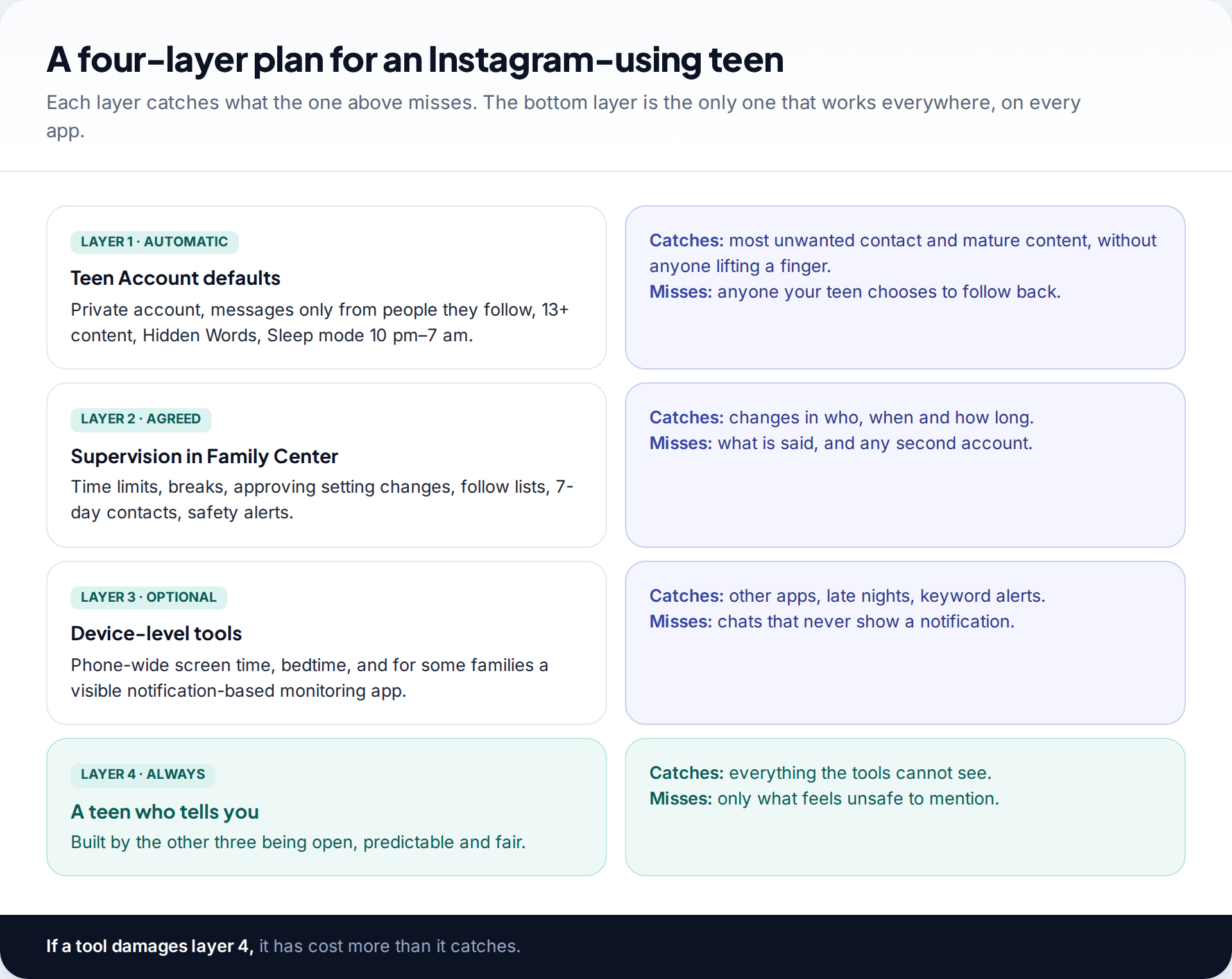 A four-layer plan for an Instagram-using teen

Each layer catches what the one above misses. The bottom layer is the only one that works everywhere, on every app.

LAYER 1 · AUTOMATIC

Teen Account defaults

Private account, messages only from people they follow, 13+ content, Hidden Words, Sleep mode 10 pm–7 am.

Catches: most unwanted contact and mature content, without anyone lifting a finger.
Misses: anyone your teen chooses to follow back.

LAYER 2 · AGREED

Supervision in Family Center

Time limits, breaks, approving setting changes, follow lists, 7-day contacts, safety alerts.

Catches: changes in who, when and how long.
Misses: what is said, and any second account.

LAYER 3 · OPTIONAL

Device-level tools

Phone-wide screen time, bedtime, and for some families a visible notification-based monitoring app.

Catches: other apps, late nights, keyword alerts.
Misses: chats that never show a notification.

LAYER 4 · ALWAYS

A teen who tells you

Built by the other three being open, predictable and fair.

Catches: everything the tools cannot see.
Misses: only what feels unsafe to mention.

If a tool damages layer 4, it has cost more than it catches.